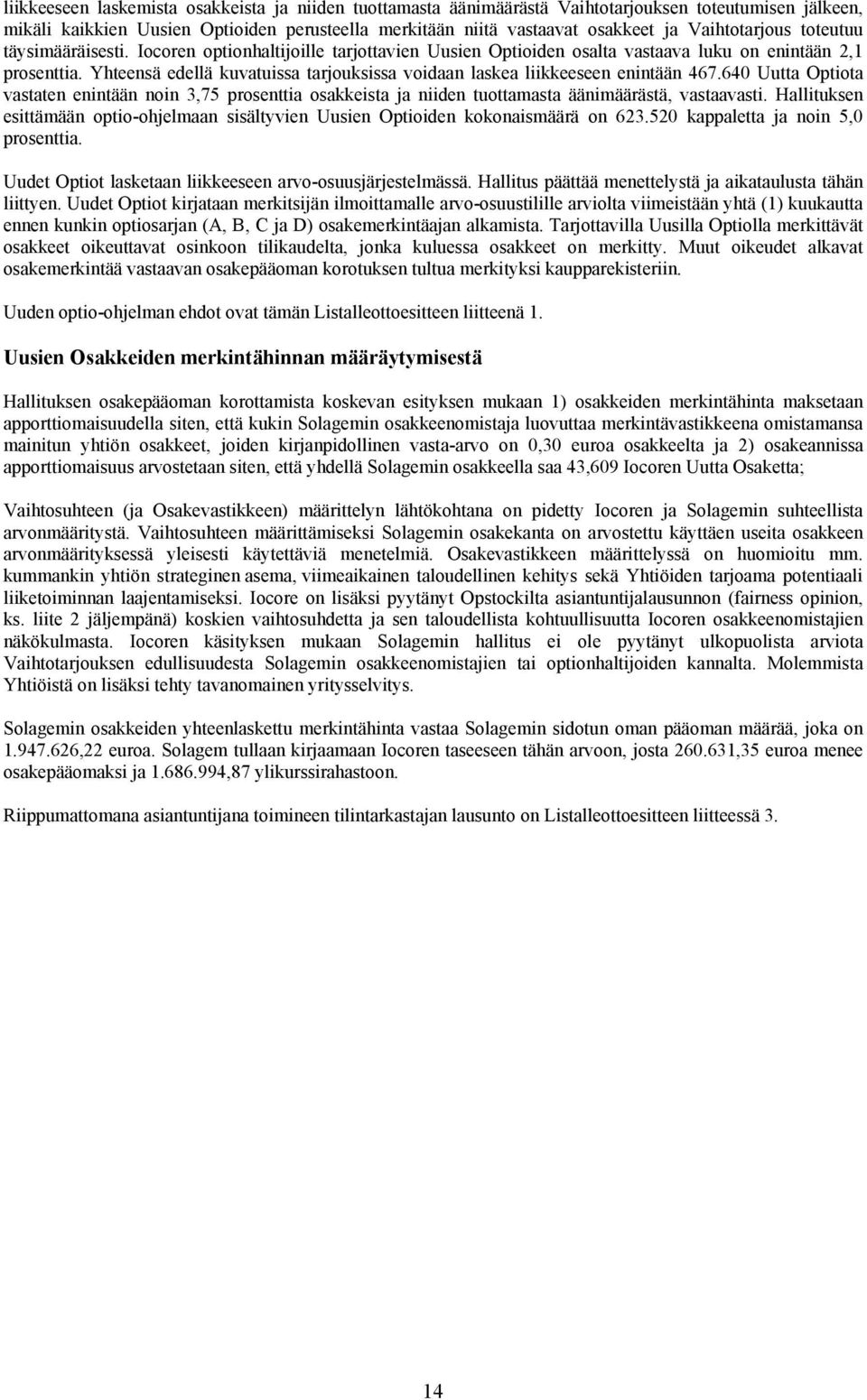 liikkeeseen laskemista osakkeista ja niiden tuottamasta äänimäärästä Vaihtotarjouksen toteutumisen jälkeen, mikäli kaikkien Uusien Optioiden perusteella merkitään niitä vastaavat osakkeet ja Vaihtotarjous toteutuu täysimääräisesti. Iocoren optionhaltijoille tarjottavien Uusien Optioiden osalta vastaava luku on enintään 2,1 prosenttia. Yhteensä edellä kuvatuissa tarjouksissa voidaan laskea liikkeeseen enintään 467.640 Uutta Optiota vastaten enintään noin 3,75 prosenttia osakkeista ja niiden tuottamasta äänimäärästä, vastaavasti. Hallituksen esittämään optio-ohjelmaan sisältyvien Uusien Optioiden kokonaismäärä on 623.520 kappaletta ja noin 5,0 prosenttia.

Uudet Optiot lasketaan liikkeeseen arvo-osuusjärjestelmässä. Hallitus päättää menettelystä ja aikataulusta tähän liittyen. Uudet Optiot kirjataan merkitsijän ilmoittamalle arvo-osuustilille arviolta viimeistään yhtä (1) kuukautta ennen kunkin optiosarjan (A, B, C ja D) osakemerkintäajan alkamista. Tarjottavilla Uusilla Optiolla merkittävät osakkeet oikeuttavat osinkoon tilikaudelta, jonka kuluessa osakkeet on merkitty. Muut oikeudet alkavat osakemerkintää vastaavan osakepääoman korotuksen tultua merkityksi kaupparekisteriin.

Uuden optio-ohjelman ehdot ovat tämän Listalleottoesitteen liitteenä 1.

Uusien Osakkeiden merkintähinnan määräytymisestä

Hallituksen osakepääoman korottamista koskevan esityksen mukaan 1) osakkeiden merkintähinta maksetaan apporttiomaisuudella siten, että kukin Solagemin osakkeenomistaja luovuttaa merkintävastikkeena omistamansa mainitun yhtiön osakkeet, joiden kirjanpidollinen vasta-arvo on 0,30 euroa osakkeelta ja 2) osakeannissa apporttiomaisuus arvostetaan siten, että yhdellä Solagemin osakkeella saa 43,609 Iocoren Uutta Osaketta;

Vaihtosuhteen (ja Osakevastikkeen) määrittelyn lähtökohtana on pidetty Iocoren ja Solagemin suhteellista arvonmääritystä. Vaihtosuhteen määrittämiseksi Solagemin osakekanta on arvostettu käyttäen useita osakkeen arvonmäärityksessä yleisesti käytettäviä menetelmiä. Osakevastikkeen määrittelyssä on huomioitu mm. kummankin yhtiön strateginen asema, viimeaikainen taloudellinen kehitys sekä Yhtiöiden tarjoama potentiaali liiketoiminnan laajentamiseksi. Iocore on lisäksi pyytänyt Opstockilta asiantuntijalausunnon (fairness opinion, ks. liite 2 jäljempänä) koskien vaihtosuhdetta ja sen taloudellista kohtuullisuutta Iocoren osakkeenomistajien näkökulmasta. Iocoren käsityksen mukaan Solagemin hallitus ei ole pyytänyt ulkopuolista arviota Vaihtotarjouksen edullisuudesta Solagemin osakkeenomistajien tai optionhaltijoiden kannalta. Molemmista Yhtiöistä on lisäksi tehty tavanomainen yritysselvitys.

Solagemin osakkeiden yhteenlaskettu merkintähinta vastaa Solagemin sidotun oman pääoman määrää, joka on 1.947.626,22 euroa. Solagem tullaan kirjaamaan Iocoren taseeseen tähän arvoon, josta 260.631,35 euroa menee osakepääomaksi ja 1.686.994,87 ylikurssirahastoon.

Riippumattomana asiantuntijana toimineen tilintarkastajan lausunto on Listalleottoesitteen liitteessä 3.

14